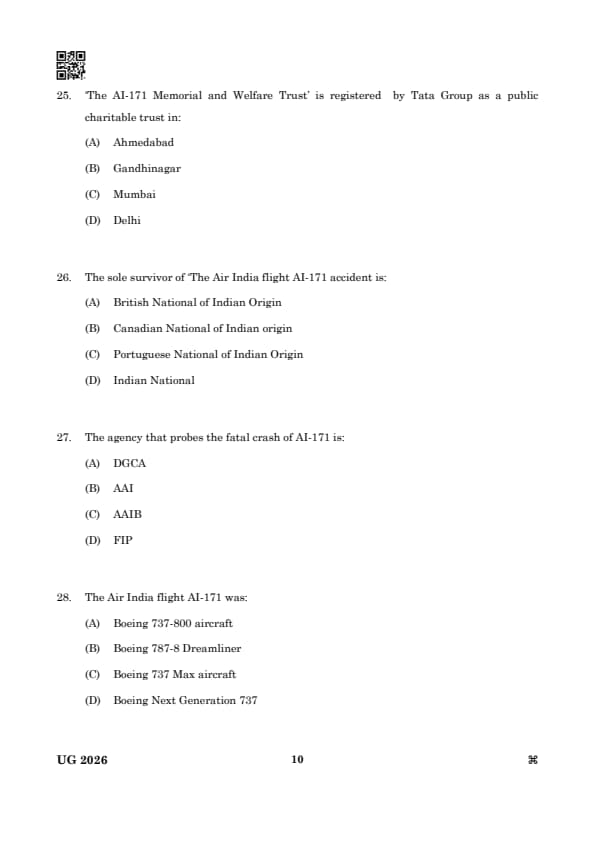 25. 'The AI-171 Memorial and Welfare Trust' is registered by Tata Group as a public charitable trust in:

(A) Ahmedabad

(B) Gandhinagar

(C) Mumbai

(D) Delhi

26. The sole survivor of 'The Air India flight AI-171 accident is:

(A) British National of Indian Origin

(B) Canadian National of Indian origin

(C) Portuguese National of Indian Origin

(D) Indian National

27. The agency that probes the fatal crash of AI-171 is:

(A) DGCA

(B) AAI

(C) AAIB

(D) FIP

28. The Air India flight AI-171 was:

(A) Boeing 737-800 aircraft

(B) Boeing 787-8 Dreamliner

(C) Boeing 737 Max aircraft

(D) Boeing Next Generation 737

UG 2026 10 ⌘